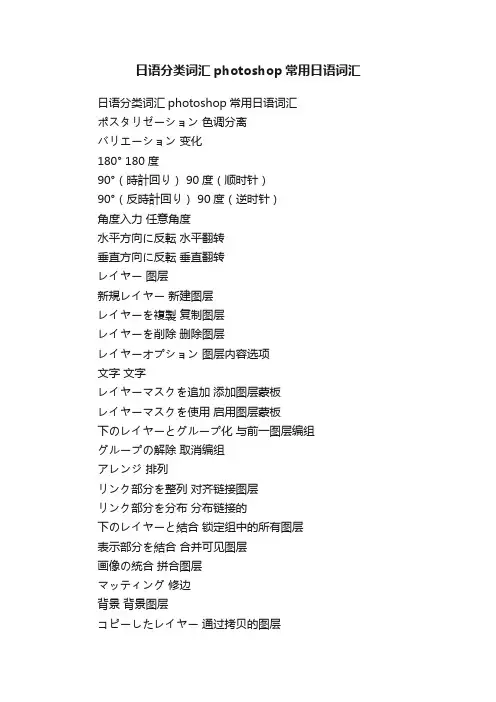 日语分类词汇 photoshop 常用日语词汇

日语分类词汇 photoshop 常用日语词汇
ポスタリゼーション 色调分离
バリエーション 变化
180° 180 度
90°（時計回り） 90 度（顺时针）
90°（反時計回り） 90 度（逆时针）
角度入力 任意角度
水平方向に反転 水平翻转
垂直方向に反転 垂直翻转
レイヤー 图层
新規レイヤー 新建图层
レイヤーを複製 复制图层
レイヤーを削除 删除图层
レイヤーオプション 图层内容选项
文字 文字
レイヤーマスクを追加 添加图层蒙板
レイヤーマスクを使用 启用图层蒙板
下のレイヤーとグループ化 与前一图层编组
グループの解除 取消编组
アレンジ 排列
リンク部分を整列 对齐链接图层
リンク部分を分布 分布链接的
下のレイヤーと結合 锁定组中的所有图层
表示部分を結合 合并可见图层
画像の統合 拼合图层
マッティング 修边
背景 背景图层
コピーしたレイヤー 通过拷贝的图层